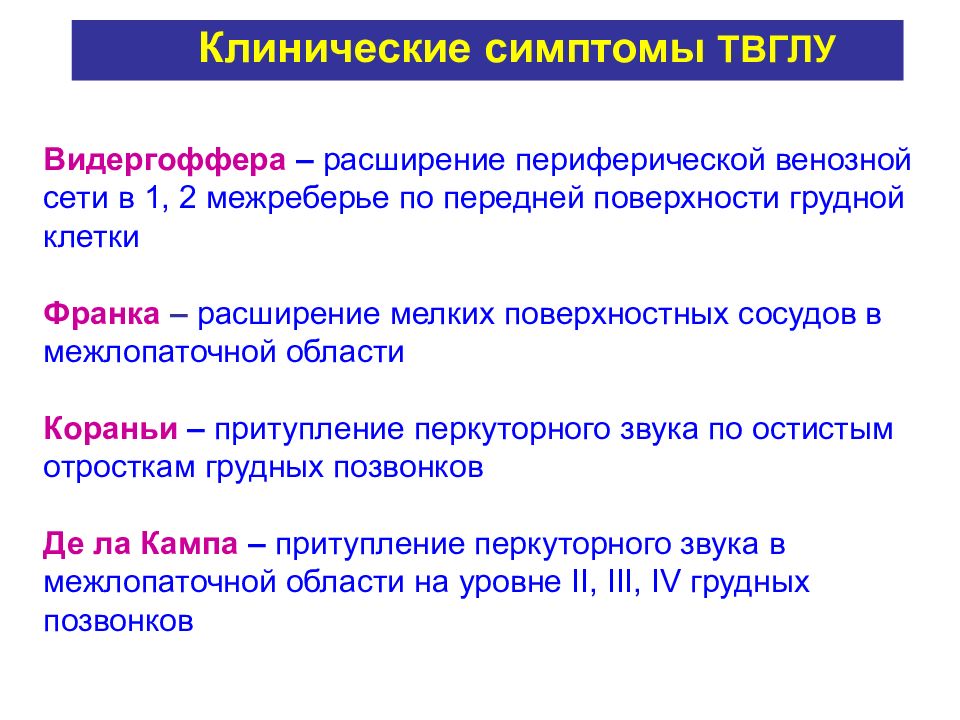 Клинические симптомы ТВГЛУ

Видергоффера – расширение периферической венозной сети в 1, 2 межреберье по передней поверхности грудной клетки

Франка – расширение мелких поверхностных сосудов в межлопаточной области

Кораньи – притупление перкуторного звука по остистым отросткам грудных позвонков

Де ла Кампа – притупление перкуторного звука в межлопаточной области на уровне II, III, IV грудных позвонков